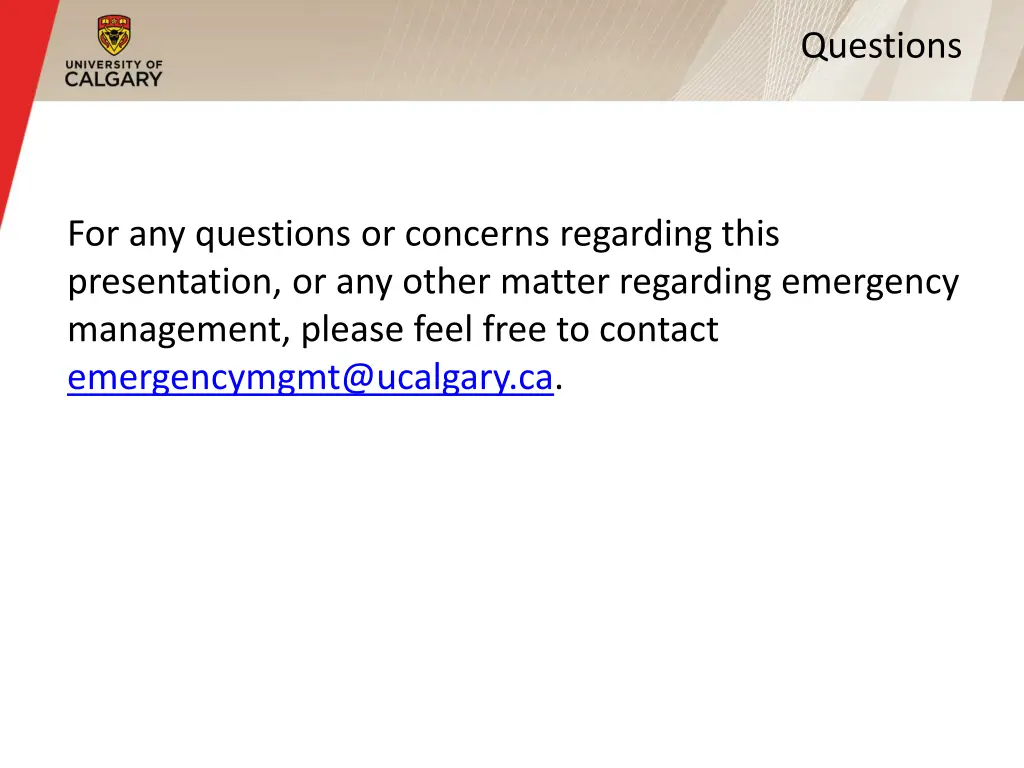 UNIVERSITY OF
CALGARY

Questions

For any questions or concerns regarding this presentation, or any other matter regarding emergency management, please feel free to contact emergencymgmt@ucalgary.ca.